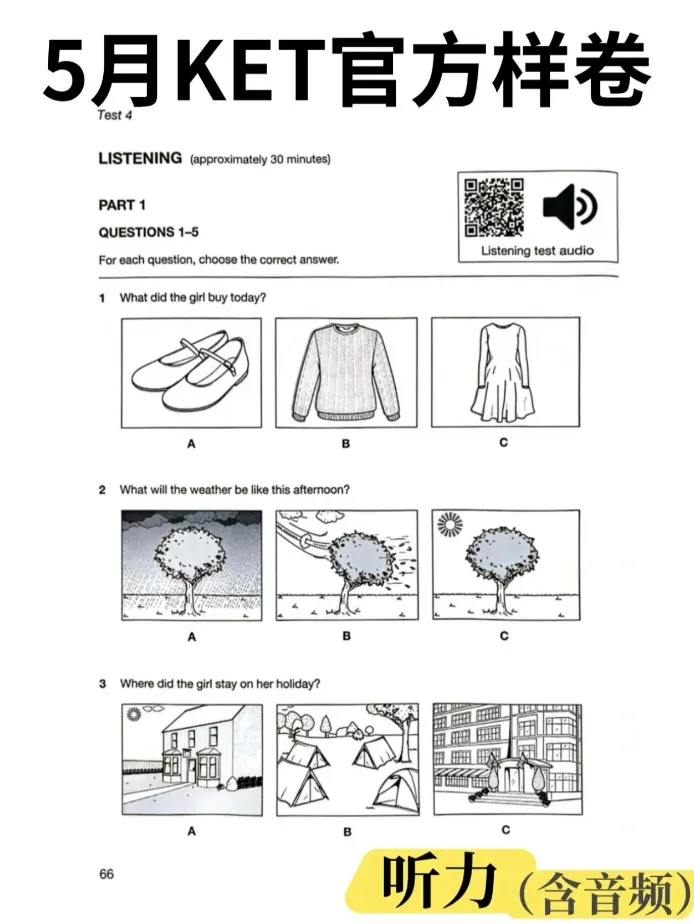 5月KET官方样卷

Test 4

LISTENING (approximately 30 minutes)

PART 1

QUESTIONS 1–5

For each question, choose the correct answer.

Listening test audio

1 What did the girl buy today?

A B C

2 What will the weather be like this afternoon?

A B C

3 Where did the girl stay on her holiday?

A B C

66

听力（含音频）